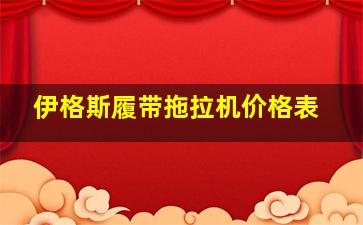 伊格斯履带拖拉机价格表